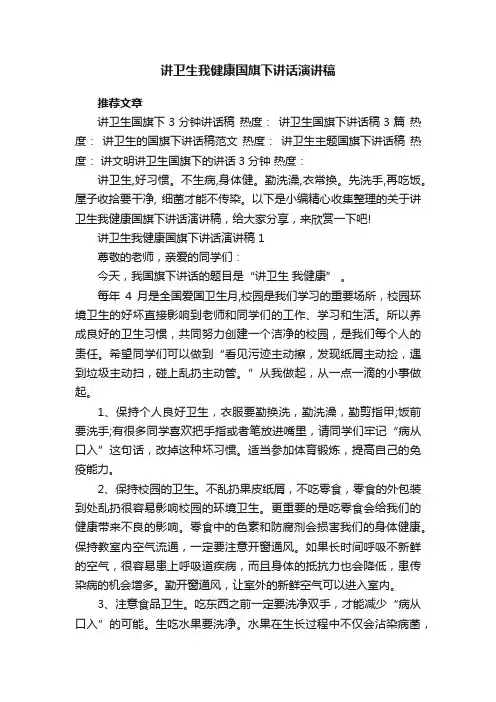 讲卫生我健康国旗下讲话演讲稿

推荐文章

讲卫生国旗下 3 分钟讲话稿 热度： 讲卫生国旗下讲话稿 3 篇 热度： 讲卫生的国旗下讲话稿范文 热度： 讲卫生主题国旗下讲话稿 热度： 讲文明讲卫生国旗下的讲话 3 分钟 热度：

讲卫生,好习惯。不生病,身体健。勤洗澡,衣常换。先洗手,再吃饭。屋子收拾要干净, 细菌才能不传染。以下是小编精心收集整理的关于讲卫生我健康国旗下讲话演讲稿，给大家分享，来欣赏一下吧!

讲卫生我健康国旗下讲话演讲稿 1

尊敬的老师，亲爱的同学们：

今天，我国旗下讲话的题目是“讲卫生 我健康” 。

每年 4 月是全国爱国卫生月,校园是我们学习的重要场所，校园环境卫生的好坏直接影响到老师和同学们的工作、学习和生活。所以养成良好的卫生习惯，共同努力创建一个洁净的校园，是我们每个人的责任。希望同学们可以做到“看见污迹主动擦，发现纸屑主动捡，遇到垃圾主动扫，碰上乱扔主动管。”从我做起，从一点一滴的小事做起。

1、保持个人良好卫生，衣服要勤换洗，勤洗澡，勤剪指甲;饭前要洗手;有很多同学喜欢把手指或者笔放进嘴里，请同学们牢记“病从口入”这句话，改掉这种坏习惯。适当参加体育锻炼，提高自己的免疫能力。

2、保持校园的卫生。不乱扔果皮纸屑，不吃零食，零食的外包装到处乱扔很容易影响校园的环境卫生。更重要的是吃零食会给我们的健康带来不良的影响。零食中的色素和防腐剂会损害我们的身体健康。保持教室内空气流通，一定要注意开窗通风。如果长时间呼吸不新鲜的空气，很容易患上呼吸道疾病，而且身体的抵抗力也会降低，患传染病的机会增多。勤开窗通风，让室外的新鲜空气可以进入室内。

3、注意食品卫生。吃东西之前一定要洗净双手，才能减少“病从口入”的可能。生吃水果要洗净。水果在生长过程中不仅会沾染病菌，